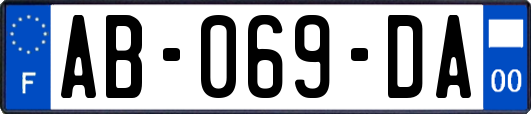 F

AB-069-DA

00